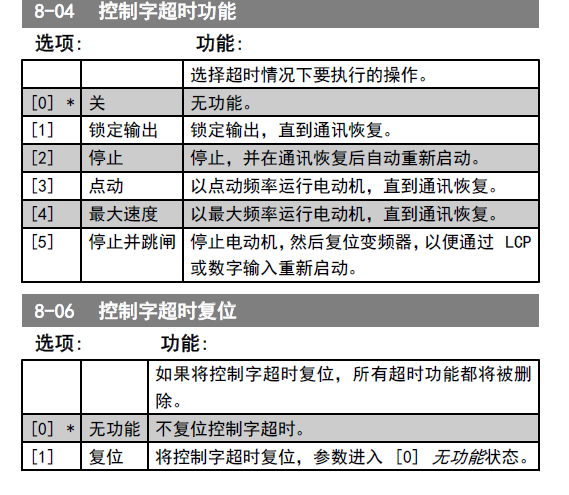 8-04 控制字超时功能

选项: 功能:

| | | |
|---|---|---|
| | | 选择超时情况下要执行的操作。 |
| [0] * | 关 | 无功能。 |
| [1] | 锁定输出 | 锁定输出，直到通讯恢复。 |
| [2] | 停止 | 停止，并在通讯恢复后自动重新启动。 |
| [3] | 点动 | 以点动频率运行电动机，直到通讯恢复。 |
| [4] | 最大速度 | 以最大频率运行电动机，直到通讯恢复。 |
| [5] | 停止并跳闸 | 停止电动机，然后复位变频器，以便通过 LCP 或数字输入重新启动。 |

8-06 控制字超时复位

选项: 功能:

| | | |
|---|---|---|
| | | 如果将控制字超时复位，所有超时功能都将被删除。 |
| [0] * | 无功能 | 不复位控制字超时。 |
| [1] | 复位 | 将控制字超时复位，参数进入 [0] 无功能状态。 |